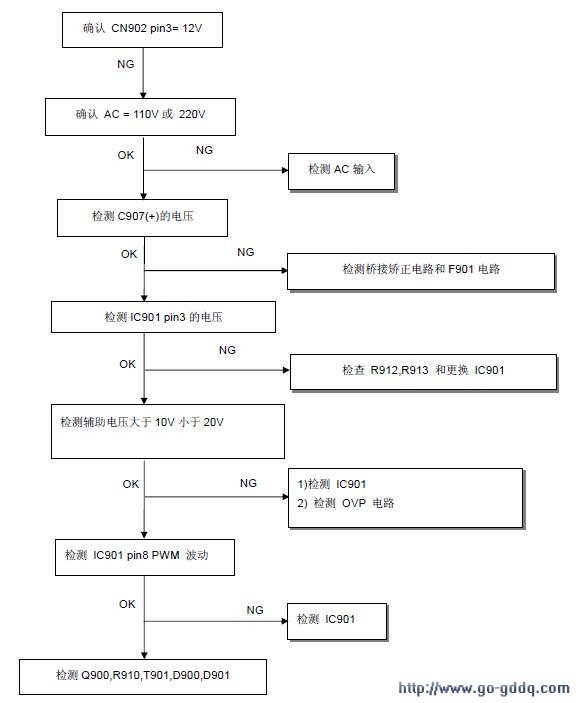 确认 CN902 pin3= 12V

NG

确认 AC = 110V 或 220V

OK

NG

检测 AC 输入

检测 C907(+)的电压

OK

NG

检测桥接矫正电路和 F901 电路

检测 IC901 pin3 的电压

OK

NG

检查 R912,R913 和更换 IC901

检测辅助电压大于 10V 小于 20V

OK

NG

1)检测 IC901
2) 检测 OVP 电路

检测 IC901 pin8 PWM 波动

OK

NG

检测 IC901

检测 Q900,R910,T901,D900,D901

http://www.go-gddq.com